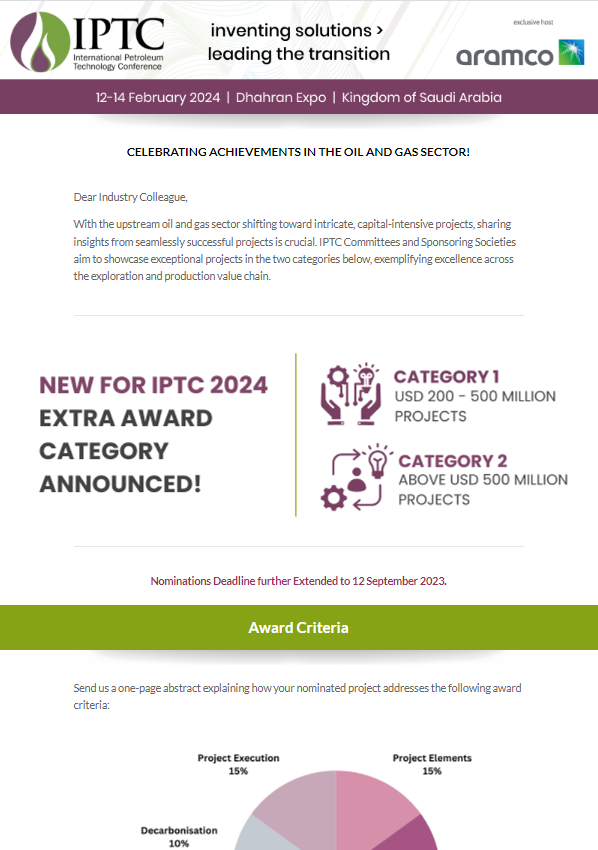 IPTC
International Petroleum Technology Conference

inventing solutions >
leading the transition

exclusive host
aramco

12-14 February 2024 | Dhahran Expo | Kingdom of Saudi Arabia

CELEBRATING ACHIEVEMENTS IN THE OIL AND GAS SECTOR!

Dear Industry Colleague,

With the upstream oil and gas sector shifting toward intricate, capital-intensive projects, sharing insights from seamlessly successful projects is crucial. IPTC Committees and Sponsoring Societies aim to showcase exceptional projects in the two categories below, exemplifying excellence across the exploration and production value chain.

NEW FOR IPTC 2024
EXTRA AWARD CATEGORY ANNOUNCED!

CATEGORY 1
USD 200 - 500 MILLION PROJECTS

CATEGORY 2
ABOVE USD 500 MILLION PROJECTS

Nominations Deadline further Extended to 12 September 2023.

Award Criteria

Send us a one-page abstract explaining how your nominated project addresses the following award criteria:

Project Execution
15%

Project Elements
15%

Decarbonisation
10%